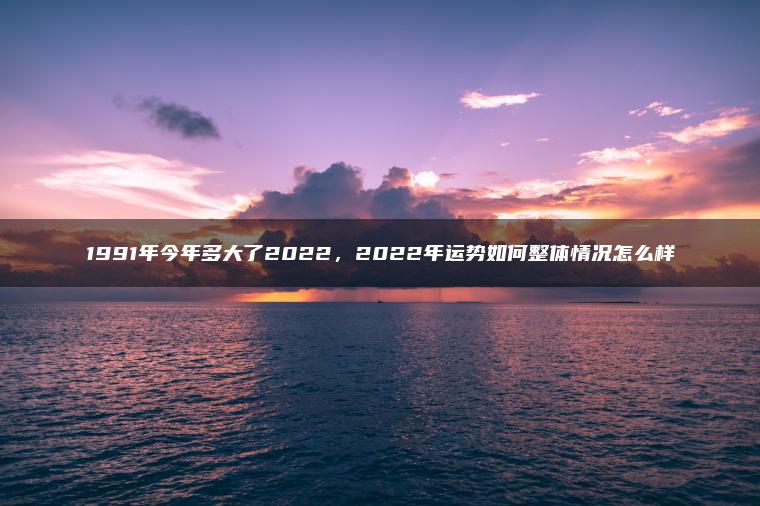 1991年今年多大了2022，2022年运势如何整体情况怎么样